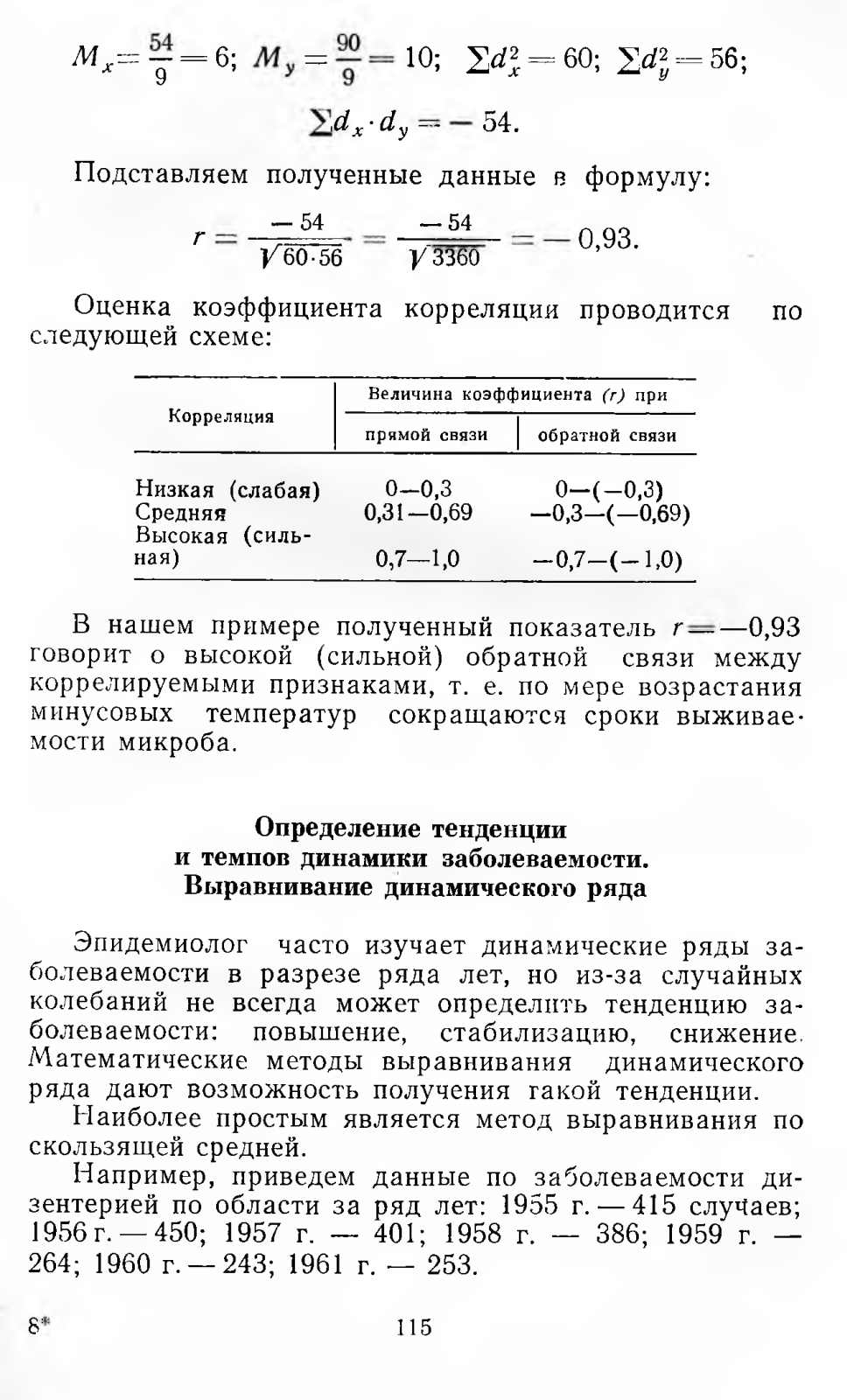 $M_x = \frac{54}{9} = 6$; $M_y = \frac{90}{9} = 10$; $\sum d_x^2 = 60$; $\sum d_y^2 = 56$;

$\sum d_x \cdot d_y = -54$.

Подставляем полученные данные в формулу:

$r = \frac{-54}{\sqrt{60 \cdot 56}} = \frac{-54}{\sqrt{3360}} = -0,93$.

Оценка коэффициента корреляции проводится по следующей схеме:

| Корреляция | Величина коэффициента (r) при прямой связи | Величина коэффициента (r) при обратной связи |
|---|---|---|
| Низкая (слабая) | 0—0,3 | 0—(—0,3) |
| Средняя | 0,31—0,69 | —0,3—(—0,69) |
| Высокая (сильная) | 0,7—1,0 | —0,7—(—1,0) |

В нашем примере полученный показатель $r = -0,93$ говорит о высокой (сильной) обратной связи между коррелируемыми признаками, т. е. по мере возрастания минусовых температур сокращаются сроки выживаемости микроба.

Определение тенденции и темпов динамики заболеваемости. Выравнивание динамического ряда

Эпидемиолог часто изучает динамические ряды заболеваемости в разрезе ряда лет, но из-за случайных колебаний не всегда может определить тенденцию заболеваемости: повышение, стабилизацию, снижение. Математические методы выравнивания динамического ряда дают возможность получения такой тенденции.

Наиболее простым является метод выравнивания по скользящей средней.

Например, приведем данные по заболеваемости дизентерией по области за ряд лет: 1955 г. — 415 случаев; 1956 г. — 450; 1957 г. — 401; 1958 г. — 386; 1959 г. — 264; 1960 г. — 243; 1961 г. — 253.

8*

115